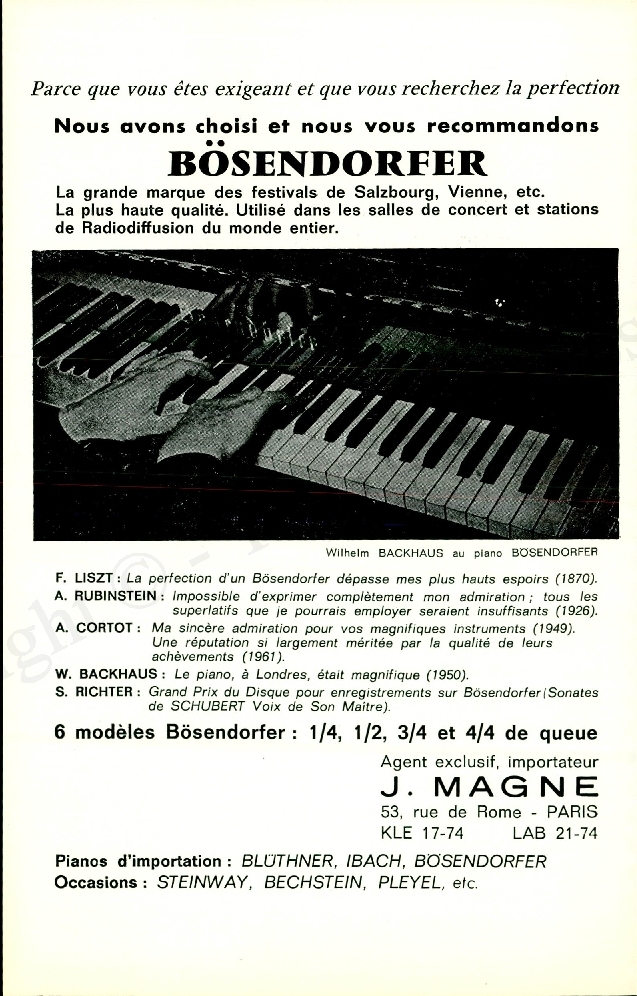 Parce que vous êtes exigeant et que vous recherchez la perfection

Nous avons choisi et nous vous recommandons

BÖSENDORFER

La grande marque des festivals de Salzbourg, Vienne, etc.
La plus haute qualité. Utilisé dans les salles de concert et stations de Radiodiffusion du monde entier.

Wilhelm BACKHAUS au piano BÖSENDORFER

F. LISZT : La perfection d'un Bösendorfer dépasse mes plus hauts espoirs (1870).
A. RUBINSTEIN : Impossible d'exprimer complètement mon admiration ; tous les superlatifs que je pourrais employer seraient insuffisants (1926).
A. CORTOT : Ma sincère admiration pour vos magnifiques instruments (1949). Une réputation si largement méritée par la qualité de leurs achèvements (1961).
W. BACKHAUS : Le piano, à Londres, était magnifique (1950).
S. RICHTER : Grand Prix du Disque pour enregistrements sur Bösendorfer (Sonates de SCHUBERT Voix de Son Maître).

6 modèles Bösendorfer : 1/4, 1/2, 3/4 et 4/4 de queue

Agent exclusif, importateur
J. MAGNE
53, rue de Rome - PARIS
KLE 17-74 LAB 21-74

Pianos d'importation : BLÜTHNER, IBACH, BÖSENDORFER
Occasions : STEINWAY, BECHSTEIN, PLEYEL, etc.